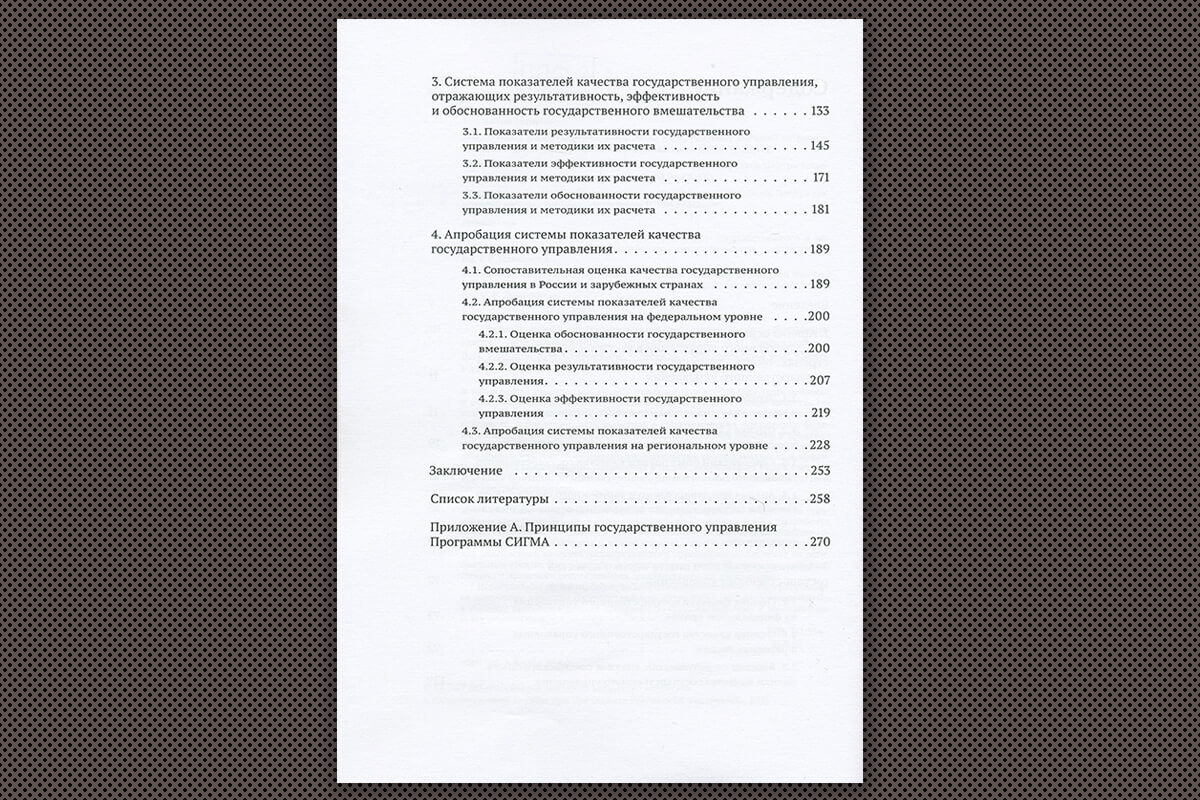 3. Система показателей качества государственного управления, отражающих результативность, эффективность и обоснованность государственного вмешательства 133

3.1. Показатели результативности государственного управления и методики их расчета 145

3.2. Показатели эффективности государственного управления и методики их расчета 171

3.3. Показатели обоснованности государственного управления и методики их расчета 181

4. Апробация системы показателей качества государственного управления 189

4.1. Сопоставительная оценка качества государственного управления в России и зарубежных странах 189

4.2. Апробация системы показателей качества государственного управления на федеральном уровне 200

4.2.1. Оценка обоснованности государственного вмешательства 200

4.2.2. Оценка результативности государственного управления 207

4.2.3. Оценка эффективности государственного управления 219

4.3. Апробация системы показателей качества государственного управления на региональном уровне 228

Заключение 253

Список литературы 258

Приложение А. Принципы государственного управления Программы СИГМА 270